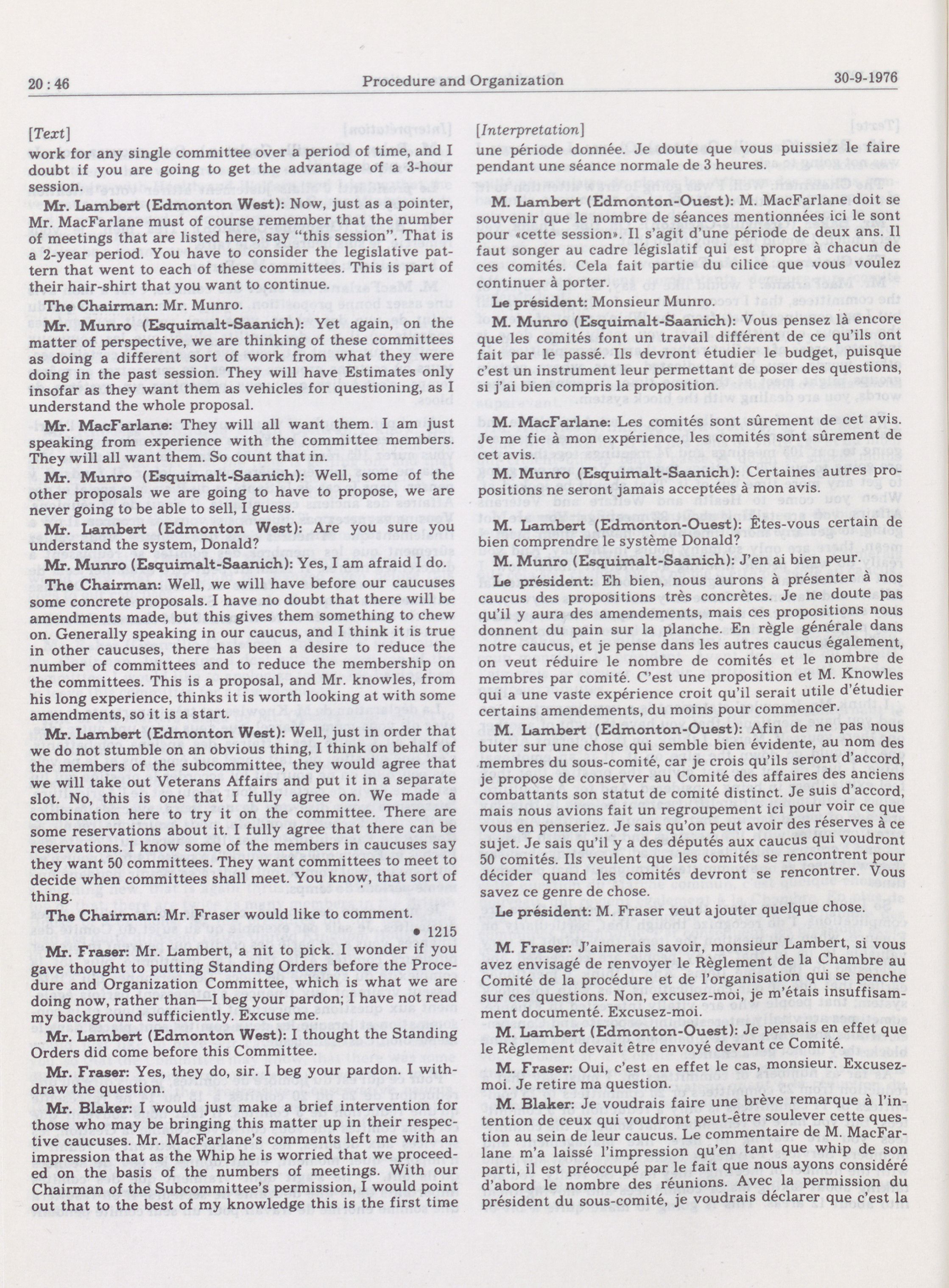 20 : 46

Procedure and Organization

30-9-1976

[Text]

work for any single committee over a period of time, and I doubt if you are going to get the advantage of a 3-hour session.

Mr. Lambert (Edmonton West): Now, just as a pointer, Mr. MacFarlane must of course remember that the number of meetings that are listed here, say "this session". That is a 2-year period. You have to consider the legislative pattern that went to each of these committees. This is part of their hair-shirt that you want to continue.

The Chairman: Mr. Munro.

Mr. Munro (Esquimalt-Saanich): Yet again, on the matter of perspective, we are thinking of these committees as doing a different sort of work from what they were doing in the past session. They will have Estimates only insofar as they want them as vehicles for questioning, as I understand the whole proposal.

Mr. MacFarlane: They will all want them. I am just speaking from experience with the committee members. They will all want them. So count that in.

Mr. Munro (Esquimalt-Saanich): Well, some of the other proposals we are going to have to propose, we are never going to be able to sell, I guess.

Mr. Lambert (Edmonton West): Are you sure you understand the system, Donald?

Mr. Munro (Esquimalt-Saanich): Yes, I am afraid I do.

The Chairman: Well, we will have before our caucuses some concrete proposals. I have no doubt that there will be amendments made, but this gives them something to chew on. Generally speaking in our caucus, and I think it is true in other caucuses, there has been a desire to reduce the number of committees and to reduce the membership on the committees. This is a proposal, and Mr. knowles, from his long experience, thinks it is worth looking at with some amendments, so it is a start.

Mr. Lambert (Edmonton West): Well, just in order that we do not stumble on an obvious thing, I think on behalf of the members of the subcommittee, they would agree that we will take out Veterans Affairs and put it in a separate slot. No, this is one that I fully agree on. We made a combination here to try it on the committee. There are some reservations about it. I fully agree that there can be reservations. I know some of the members in caucuses say they want 50 committees. They want committees to meet to decide when committees shall meet. You know, that sort of thing.

The Chairman: Mr. Fraser would like to comment.

• 1215

Mr. Fraser: Mr. Lambert, a nit to pick. I wonder if you gave thought to putting Standing Orders before the Procedure and Organization Committee, which is what we are doing now, rather than—I beg your pardon; I have not read my background sufficiently. Excuse me.

Mr. Lambert (Edmonton West): I thought the Standing Orders did come before this Committee.

Mr. Fraser: Yes, they do, sir. I beg your pardon. I withdraw the question.

Mr. Blaker: I would just make a brief intervention for those who may be bringing this matter up in their respective caucuses. Mr. MacFarlane's comments left me with an impression that as the Whip he is worried that we proceeded on the basis of the numbers of meetings. With our Chairman of the Subcommittee's permission, I would point out that to the best of my knowledge this is the first time

[Interpretation]

une période donnée. Je doute que vous puissiez le faire pendant une séance normale de 3 heures.

M. Lambert (Edmonton-Ouest): M. MacFarlane doit se souvenir que le nombre de séances mentionnées ici le sont pour «cette session». Il s'agit d'une période de deux ans. Il faut songer au cadre législatif qui est propre à chacun de ces comités. Cela fait partie du cilice que vous voulez continuer à porter.

Le président: Monsieur Munro.

M. Munro (Esquimalt-Saanich): Vous pensez là encore que les comités font un travail différent de ce qu'ils ont fait par le passé. Ils devront étudier le budget, puisque c'est un instrument leur permettant de poser des questions, si j'ai bien compris la proposition.

M. MacFarlane: Les comités sont sûrement de cet avis. Je me fie à mon expérience, les comités sont sûrement de cet avis.

M. Munro (Esquimalt-Saanich): Certaines autres propositions ne seront jamais acceptées à mon avis.

M. Lambert (Edmonton-Ouest): Êtes-vous certain de bien comprendre le système Donald?

M. Munro (Esquimalt-Saanich): J'en ai bien peur.

Le président: Eh bien, nous aurons à présenter à nos caucus des propositions très concrètes. Je ne doute pas qu'il y aura des amendements, mais ces propositions nous donnent du pain sur la planche. En règle générale dans notre caucus, et je pense dans les autres caucus également, on veut réduire le nombre de comités et le nombre de membres par comité. C'est une proposition et M. Knowles qui a une vaste expérience croit qu'il serait utile d'étudier certains amendements, du moins pour commencer.

M. Lambert (Edmonton-Ouest): Afin de ne pas nous buter sur une chose qui semble bien évidente, au nom des membres du sous-comité, car je crois qu'ils seront d'accord, je propose de conserver au Comité des affaires des anciens combattants son statut de comité distinct. Je suis d'accord, mais nous avions fait un regroupement ici pour voir ce que vous en penseriez. Je sais qu'on peut avoir des réserves à ce sujet. Je sais qu'il y a des députés aux caucus qui voudront 50 comités. Ils veulent que les comités se rencontrent pour décider quand les comités devront se rencontrer. Vous savez ce genre de chose.

Le président: M. Fraser veut ajouter quelque chose.

M. Fraser: J'aimerais savoir, monsieur Lambert, si vous avez envisagé de renvoyer le Règlement de la Chambre au Comité de la procédure et de l'organisation qui se penche sur ces questions. Non, excusez-moi, je m'étais insuffisamment documenté. Excusez-moi.

M. Lambert (Edmonton-Ouest): Je pensais en effet que le Règlement devait être envoyé devant ce Comité.

M. Fraser: Oui, c'est en effet le cas, monsieur. Excusez-moi. Je retire ma question.

M. Blaker: Je voudrais faire une brève remarque à l'intention de ceux qui voudront peut-être soulever cette question au sein de leur caucus. Le commentaire de M. MacFarlane m'a laissé l'impression qu'en tant que whip de son parti, il est préoccupé par le fait que nous ayons considéré d'abord le nombre des réunions. Avec la permission du président du sous-comité, je voudrais déclarer que c'est la